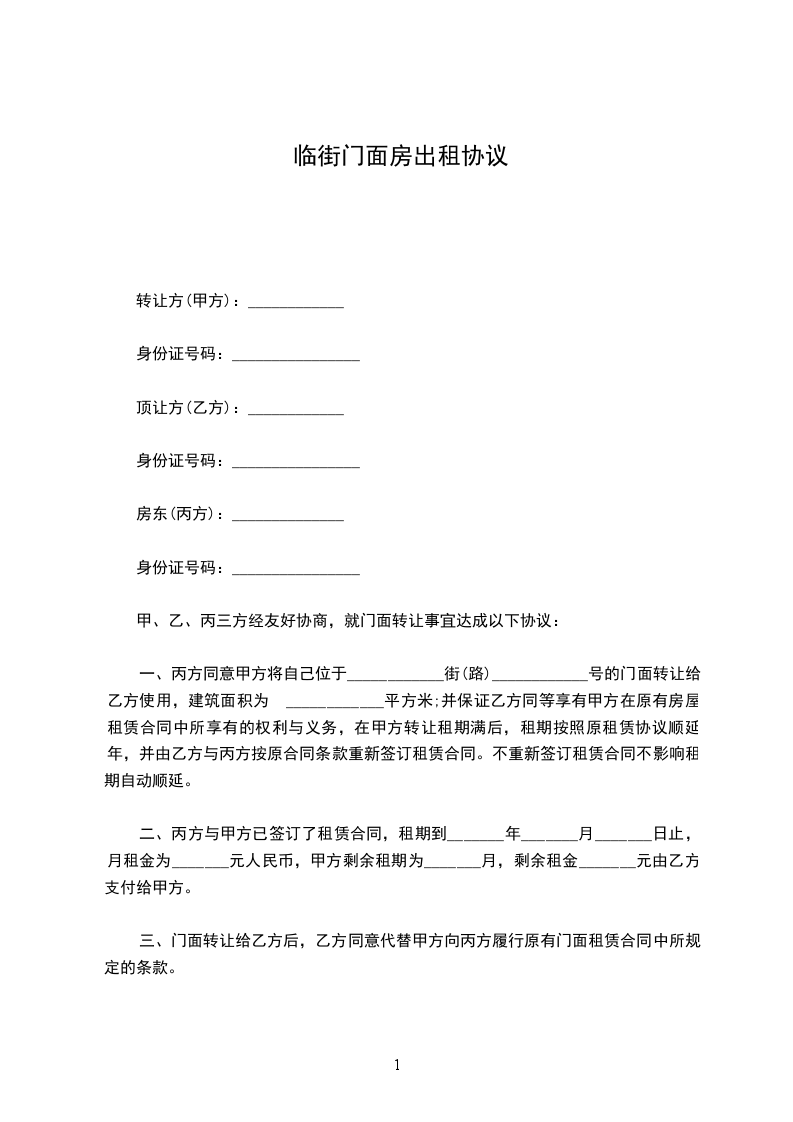 临街门面房出租协议

转让方(甲方)：____________

身份证号码：________________

顶让方(乙方)：____________

身份证号码：________________

房东(丙方)：______________

身份证号码：________________

甲、乙、丙三方经友好协商，就门面转让事宜达成以下协议：

一、丙方同意甲方将自己位于____________街(路)____________号的门面转让给乙方使用，建筑面积为 ____________平方米;并保证乙方同等享有甲方在原有房屋租赁合同中所享有的权利与义务，在甲方转让租期满后，租期按照原租赁协议顺延年，并由乙方与丙方按原合同条款重新签订租赁合同。不重新签订租赁合同不影响租期自动顺延。

二、丙方与甲方已签订了租赁合同，租期到_______年_______月_______日止，月租金为_______元人民币，甲方剩余租期为_______月，剩余租金_______元由乙方支付给甲方。

三、门面转让给乙方后，乙方同意代替甲方向丙方履行原有门面租赁合同中所规定的条款。

1